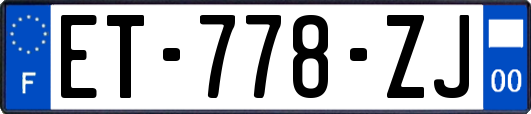 F

ET-778-ZJ

00